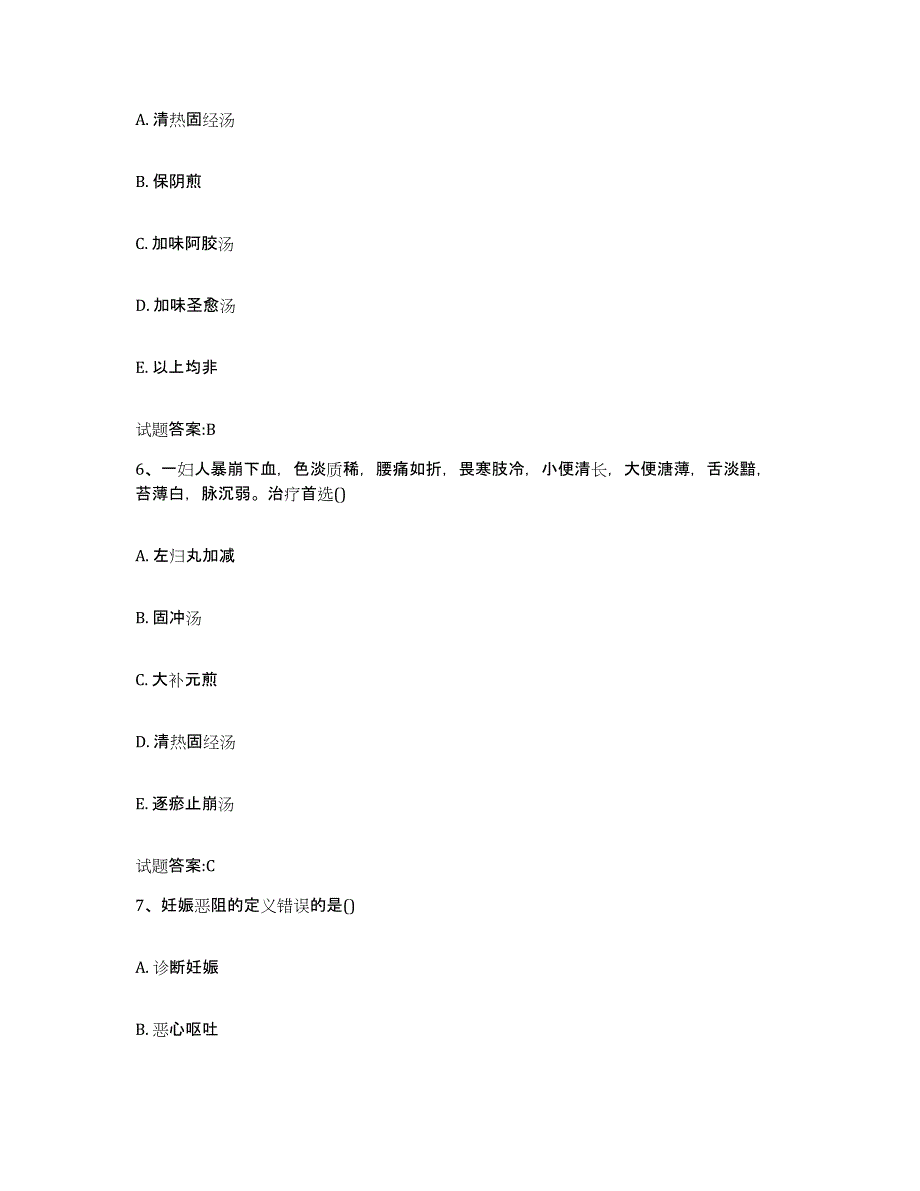 A. 清热固经汤

B. 保阴煎

C. 加味阿胶汤

D. 加味圣愈汤

E. 以上均非

试题答案:B

6、一妇人暴崩下血，色淡质稀，腰痛如折，畏寒肢冷，小便清长，大便溏薄，舌淡黯，苔薄白，脉沉弱。治疗首选()

A. 左归丸加减

B. 固冲汤

C. 大补元煎

D. 清热固经汤

E. 逐瘀止崩汤

试题答案:C

7、妊娠恶阻的定义错误的是()

A. 诊断妊娠

B. 恶心呕吐